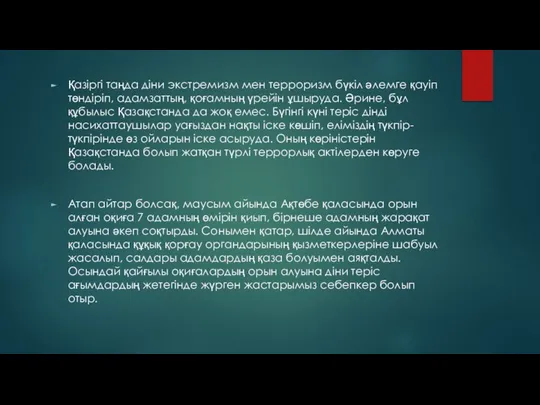 Қазіргі таңда діни экстремизм мен терроризм бүкіл әлемге қауіп төндіріп, адамзаттың, қоғамның үрейін ұшыруда. Әрине, бұл құбылыс Қазақстанда да жоқ емес. Бүгінгі күні теріс дінді насихаттаушылар уағыздан нақты іске көшіп, еліміздің түкпір-түкпірінде өз ойларын іске асыруда. Оның көріністерін Қазақстанда болып жатқан түрлі террорлық актілерден көруге болады.

Атап айтар болсақ, маусым айында Ақтөбе қаласында орын алған оқиға 7 адамның өмірін қиып, бірнеше адамның жарақат алуына әкеп соқтырды. Сонымен қатар, шілде айында Алматы қаласында құқық қорғау органдарының қызметкерлеріне шабуыл жасалып, салдары адамдардың қаза болуымен аяқталды. Осындай қайғылы оқиғалардың орын алуына діни теріс ағымдардың жетегінде жүрген жастарымыз себепкер болып отыр.